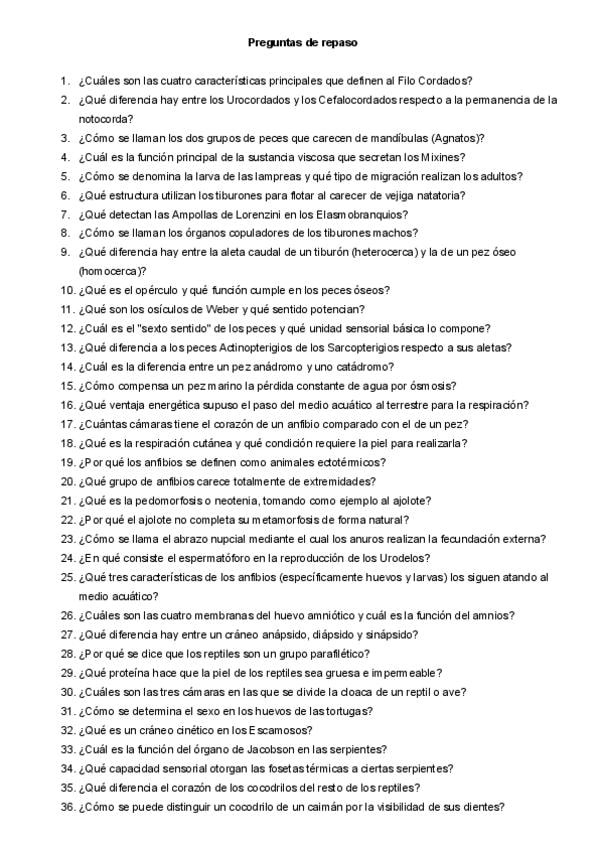 Preguntas de repaso

1. ¿Cuáles son las cuatro características principales que definen al Filo Cordados?
2. ¿Qué diferencia hay entre los Urocordados y los Cefalocordados respecto a la permanencia de la notocorda?
3. ¿Cómo se llaman los dos grupos de peces que carecen de mandíbulas (Agnatos)?
4. ¿Cuál es la función principal de la sustancia viscosa que secretan los Mixines?
5. ¿Cómo se denomina la larva de las lampreas y qué tipo de migración realizan los adultos?
6. ¿Qué estructura utilizan los tiburones para flotar al carecer de vejiga natatoria?
7. ¿Qué detectan las Ampollas de Lorenzini en los Elasmobranquios?
8. ¿Cómo se llaman los órganos copuladores de los tiburones machos?
9. ¿Qué diferencia hay entre la aleta caudal de un tiburón (heterocerca) y la de un pez óseo (homocerca)?
10. ¿Qué es el opérculo y qué función cumple en los peces óseos?
11. ¿Qué son los osículos de Weber y qué sentido potencian?
12. ¿Cuál es el "sexto sentido" de los peces y qué unidad sensorial básica lo compone?
13. ¿Qué diferencia a los peces Actinopterigios de los Sarcopterigios respecto a sus aletas?
14. ¿Cuál es la diferencia entre un pez anádromo y uno catádromo?
15. ¿Cómo compensa un pez marino la pérdida constante de agua por ósmosis?
16. ¿Qué ventaja energética supuso el paso del medio acuático al terrestre para la respiración?
17. ¿Cuántas cámaras tiene el corazón de un anfibio comparado con el de un pez?
18. ¿Qué es la respiración cutánea y qué condición requiere la piel para realizarla?
19. ¿Por qué los anfibios se definen como animales ectotérmicos?
20. ¿Qué grupo de anfibios carece totalmente de extremidades?
21. ¿Qué es la pedomorfosis o neotenia, tomando como ejemplo al ajolote?
22. ¿Por qué el ajolote no completa su metamorfosis de forma natural?
23. ¿Cómo se llama el abrazo nupcial mediante el cual los anuros realizan la fecundación externa?
24. ¿En qué consiste el espermatóforo en la reproducción de los Urodelos?
25. ¿Qué tres características de los anfibios (específicamente huevos y larvas) los siguen atando al medio acuático?
26. ¿Cuáles son las cuatro membranas del huevo amniótico y cuál es la función del amnios?
27. ¿Qué diferencia hay entre un cráneo anápsido, diápsido y sinápsido?
28. ¿Por qué se dice que los reptiles son un grupo parafilético?
29. ¿Qué proteína hace que la piel de los reptiles sea gruesa e impermeable?
30. ¿Cuáles son las tres cámaras en las que se divide la cloaca de un reptil o ave?
31. ¿Cómo se determina el sexo en los huevos de las tortugas?
32. ¿Qué es un cráneo cinético en los Escamosos?
33. ¿Cuál es la función del órgano de Jacobson en las serpientes?
34. ¿Qué capacidad sensorial otorgan las fosetas térmicas a ciertas serpientes?
35. ¿Qué diferencia el corazón de los cocodrilos del resto de los reptiles?
36. ¿Cómo se puede distinguir un cocodrilo de un caimán por la visibilidad de sus dientes?